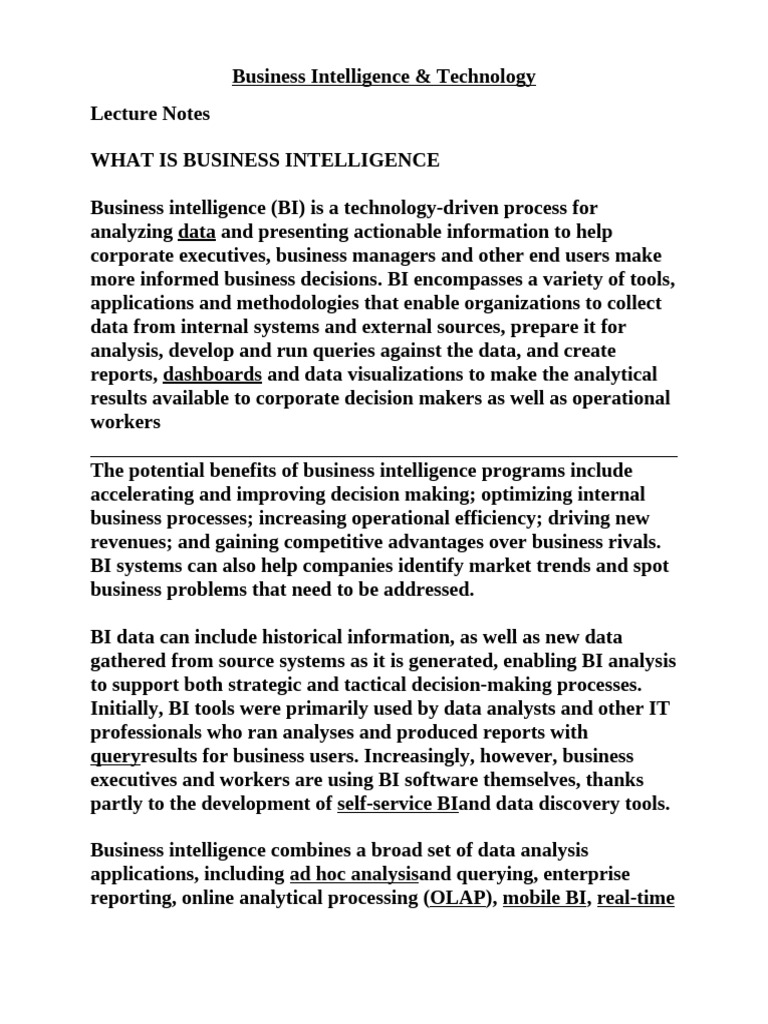 Business Intelligence & Technology

Lecture Notes

WHAT IS BUSINESS INTELLIGENCE

Business intelligence (BI) is a technology-driven process for analyzing data and presenting actionable information to help corporate executives, business managers and other end users make more informed business decisions. BI encompasses a variety of tools, applications and methodologies that enable organizations to collect data from internal systems and external sources, prepare it for analysis, develop and run queries against the data, and create reports, dashboards and data visualizations to make the analytical results available to corporate decision makers as well as operational workers

The potential benefits of business intelligence programs include accelerating and improving decision making; optimizing internal business processes; increasing operational efficiency; driving new revenues; and gaining competitive advantages over business rivals. BI systems can also help companies identify market trends and spot business problems that need to be addressed.

BI data can include historical information, as well as new data gathered from source systems as it is generated, enabling BI analysis to support both strategic and tactical decision-making processes. Initially, BI tools were primarily used by data analysts and other IT professionals who ran analyses and produced reports with queryresults for business users. Increasingly, however, business executives and workers are using BI software themselves, thanks partly to the development of self-service BIand data discovery tools.

Business intelligence combines a broad set of data analysis applications, including ad hoc analysisand querying, enterprise reporting, online analytical processing (OLAP), mobile BI, real-time